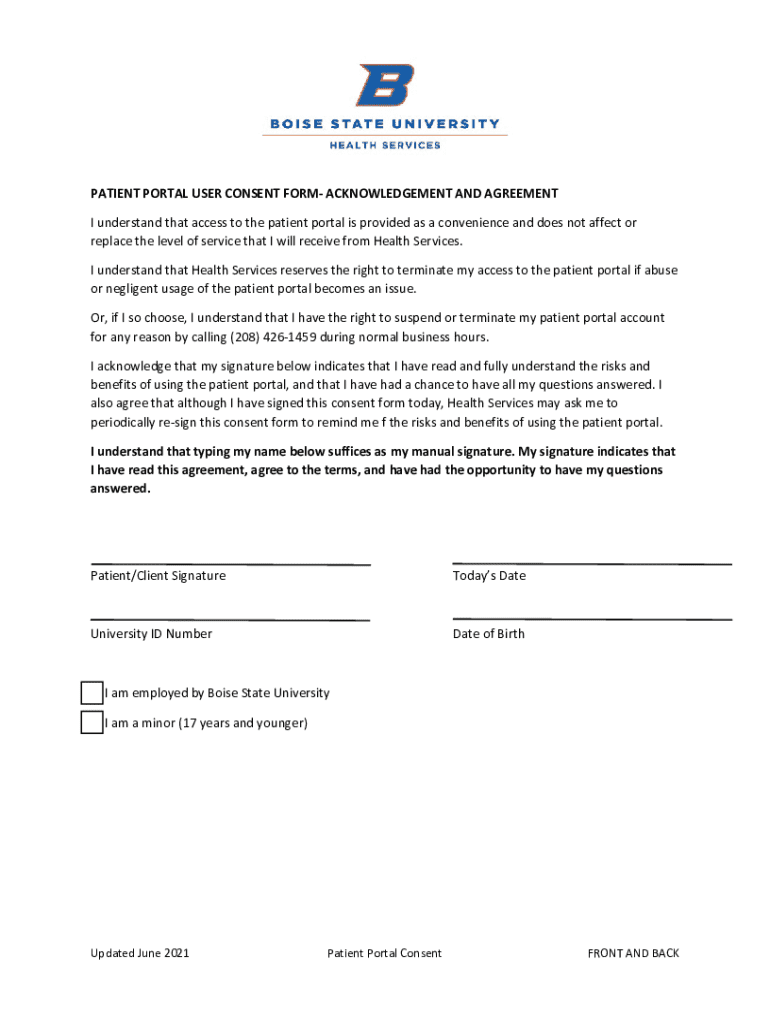 B
BOISE STATE UNIVERSITY
HEALTH SERVICES

PATIENT PORTAL USER CONSENT FORM- ACKNOWLEDGEMENT AND AGREEMENT

I understand that access to the patient portal is provided as a convenience and does not affect or replace the level of service that I will receive from Health Services.

I understand that Health Services reserves the right to terminate my access to the patient portal if abuse or negligent usage of the patient portal becomes an issue.

Or, if I so choose, I understand that I have the right to suspend or terminate my patient portal account for any reason by calling (208) 426-1459 during normal business hours.

I acknowledge that my signature below indicates that I have read and fully understand the risks and benefits of using the patient portal, and that I have had a chance to have all my questions answered. I also agree that although I have signed this consent form today, Health Services may ask me to periodically re-sign this consent form to remind me f the risks and benefits of using the patient portal.

I understand that typing my name below suffices as my manual signature. My signature indicates that I have read this agreement, agree to the terms, and have had the opportunity to have my questions answered.

Patient/Client Signature

Today's Date

University ID Number

Date of Birth

I am employed by Boise State University

I am a minor (17 years and younger)

Updated June 2021

Patient Portal Consent

FRONT AND BACK